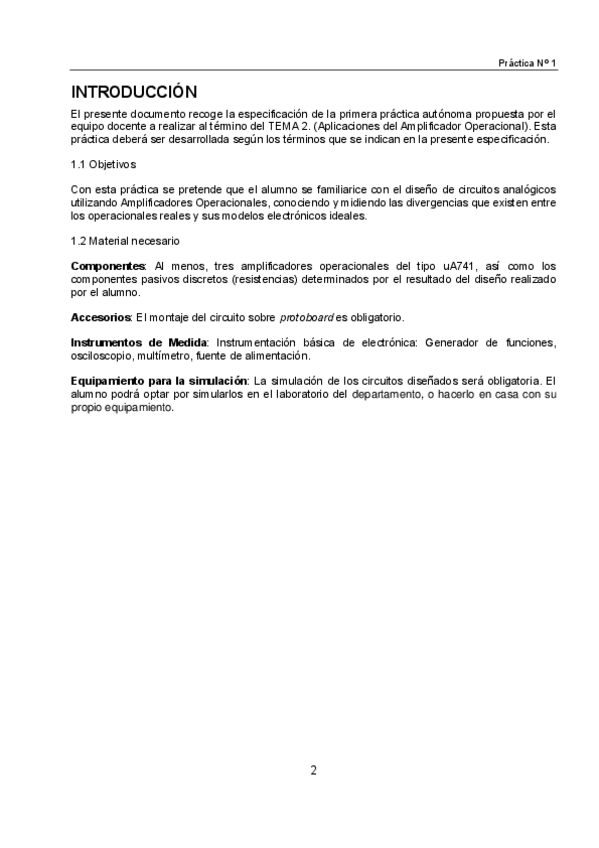 Práctica Nº 1

INTRODUCCIÓN

El presente documento recoge la especificación de la primera práctica autónoma propuesta por el equipo docente a realizar al término del TEMA 2. (Aplicaciones del Amplificador Operacional). Esta práctica deberá ser desarrollada según los términos que se indican en la presente especificación.

1.1 Objetivos

Con esta práctica se pretende que el alumno se familiarice con el diseño de circuitos analógicos utilizando Amplificadores Operacionales, conociendo y midiendo las divergencias que existen entre los operacionales reales y sus modelos electrónicos ideales.

1.2 Material necesario

Componentes: Al menos, tres amplificadores operacionales del tipo uA741, así como los componentes pasivos discretos (resistencias) determinados por el resultado del diseño realizado por el alumno.

Accesorios: El montaje del circuito sobre protoboard es obligatorio.

Instrumentos de Medida: Instrumentación básica de electrónica: Generador de funciones, osciloscopio, multímetro, fuente de alimentación.

Equipamiento para la simulación: La simulación de los circuitos diseñados será obligatoria. El alumno podrá optar por simularlos en el laboratorio del departamento, o hacerlo en casa con su propio equipamiento.

2